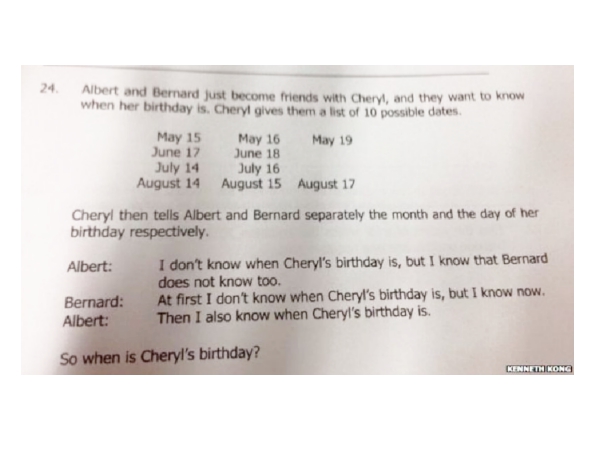 24. Albert and Bernard just become friends with Cheryl, and they want to know when her birthday is. Cheryl gives them a list of 10 possible dates.

May 15 May 16 May 19
June 17 June 18
July 14 July 16
August 14 August 15 August 17

Cheryl then tells Albert and Bernard separately the month and the day of her birthday respectively.

Albert: I don't know when Cheryl's birthday is, but I know that Bernard does not know too.
Bernard: At first I don't know when Cheryl's birthday is, but I know now.
Albert: Then I also know when Cheryl's birthday is.

So when is Cheryl's birthday?

KENNETH KONG